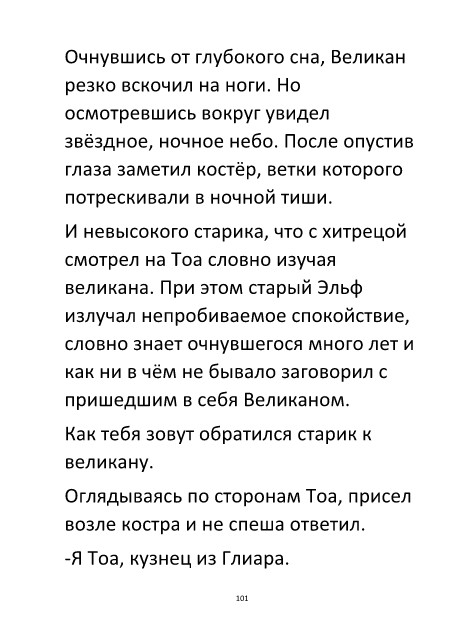 Очнувшись от глубокого сна, Великан резко вскочил на ноги. Но осмотревшись вокруг увидел звёздное, ночное небо. После опустив глаза заметил костёр, ветки которого потрескивали в ночной тиши.

И невысокого старика, что с хитрецой смотрел на Тоа словно изучая великана. При этом старый Эльф излучал непробиваемое спокойствие, словно знает очнувшегося много лет и как ни в чём не бывало заговорил с пришедшим в себя Великаном.

Как тебя зовут обратился старик к великану.

Оглядываясь по сторонам Тоа, присел возле костра и не спеша ответил.

-Я Тоа, кузнец из Глиара.

101